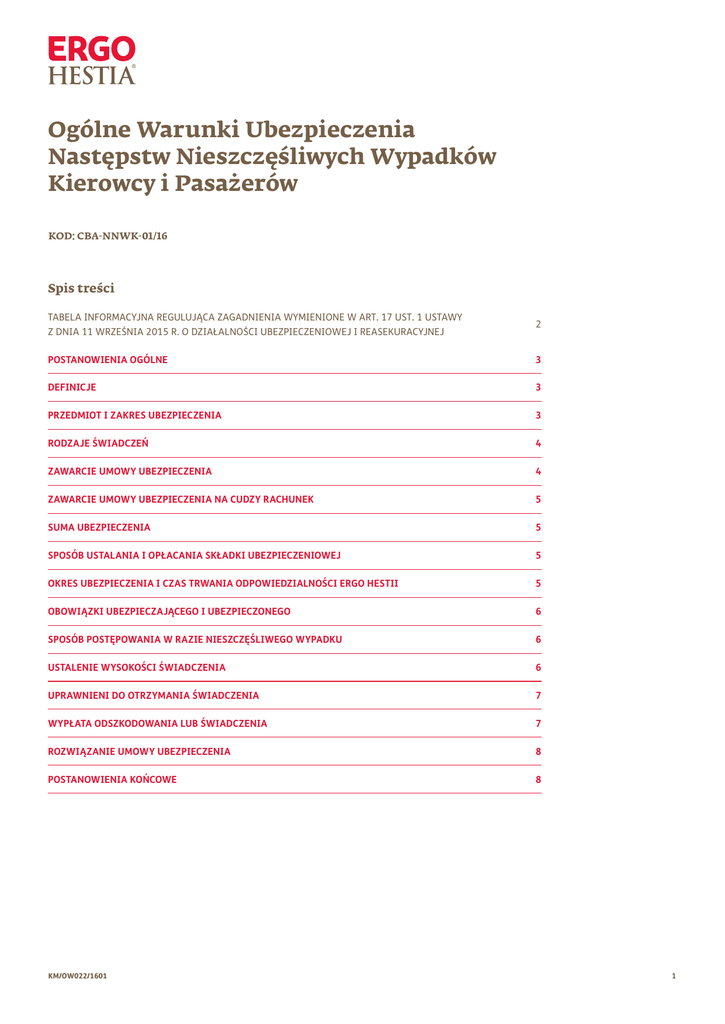 ERGO
HESTIA

Ogólne Warunki Ubezpieczenia Następstw Nieszczęśliwych Wypadków Kierowcy i Pasażerów

KOD: CBA-NNWK-01/16

Spis treści

| | |
|---|---|
| TABELA INFORMACYJNA REGULUJĄCA ZAGADNIENIA WYMIENIONE W ART. 17 UST. 1 USTAWY Z DNIA 11 WRZEŚNIA 2015 R. O DZIAŁALNOŚCI UBEZPIECZENIOWEJ I REASEKURACYJNEJ | 2 |
| POSTANOWIENIA OGÓLNE | 3 |
| DEFINICJE | 3 |
| PRZEDMIOT I ZAKRES UBEZPIECZENIA | 3 |
| RODZAJE ŚWIADCZEŃ | 4 |
| ZAWARCIE UMOWY UBEZPIECZENIA | 4 |
| ZAWARCIE UMOWY UBEZPIECZENIA NA CUDZY RACHUNEK | 5 |
| SUMA UBEZPIECZENIA | 5 |
| SPOSÓB USTALANIA I OPŁACANIA SKŁADKI UBEZPIECZENIOWEJ | 5 |
| OKRES UBEZPIECZENIA I CZAS TRWANIA ODPOWIEDZIALNOŚCI ERGO HESTII | 5 |
| OBOWIĄZKI UBEZPIECZAJĄCEGO I UBEZPIECZONEGO | 6 |
| SPOSÓB POSTĘPOWANIA W RAZIE NIESZCZĘŚLIWEGO WYPADKU | 6 |
| USTALENIE WYSOKOŚCI ŚWIADCZENIA | 6 |
| UPRAWNIENI DO OTRZYMANIA ŚWIADCZENIA | 7 |
| WYPŁATA ODSZKODOWANIA LUB ŚWIADCZENIA | 7 |
| ROZWIĄZANIE UMOWY UBEZPIECZENIA | 8 |
| POSTANOWIENIA KOŃCOWE | 8 |

KM/OW022/1601

1